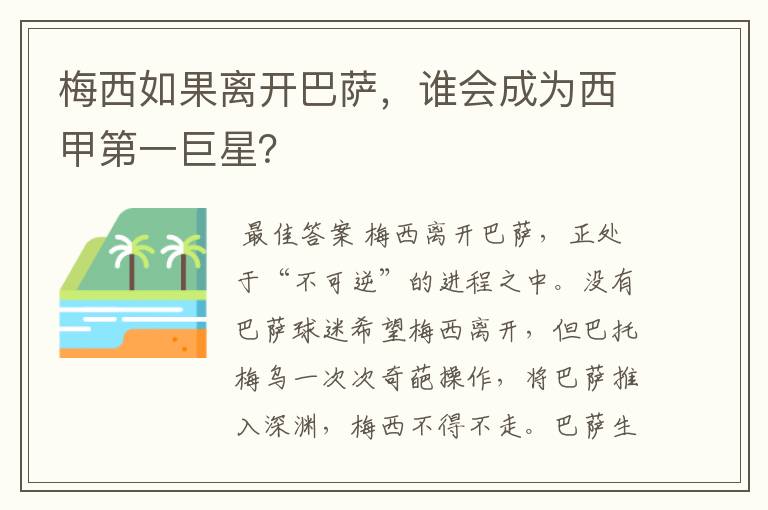 梅西如果离开巴萨，谁会成为西甲第一巨星?

最佳答案 梅西离开巴萨，正处于“不可逆”的进程之中。没有巴萨球迷希望梅西离开，但巴托梅乌一次次奇葩操作，将巴萨推入深渊，梅西不得不走。巴萨生